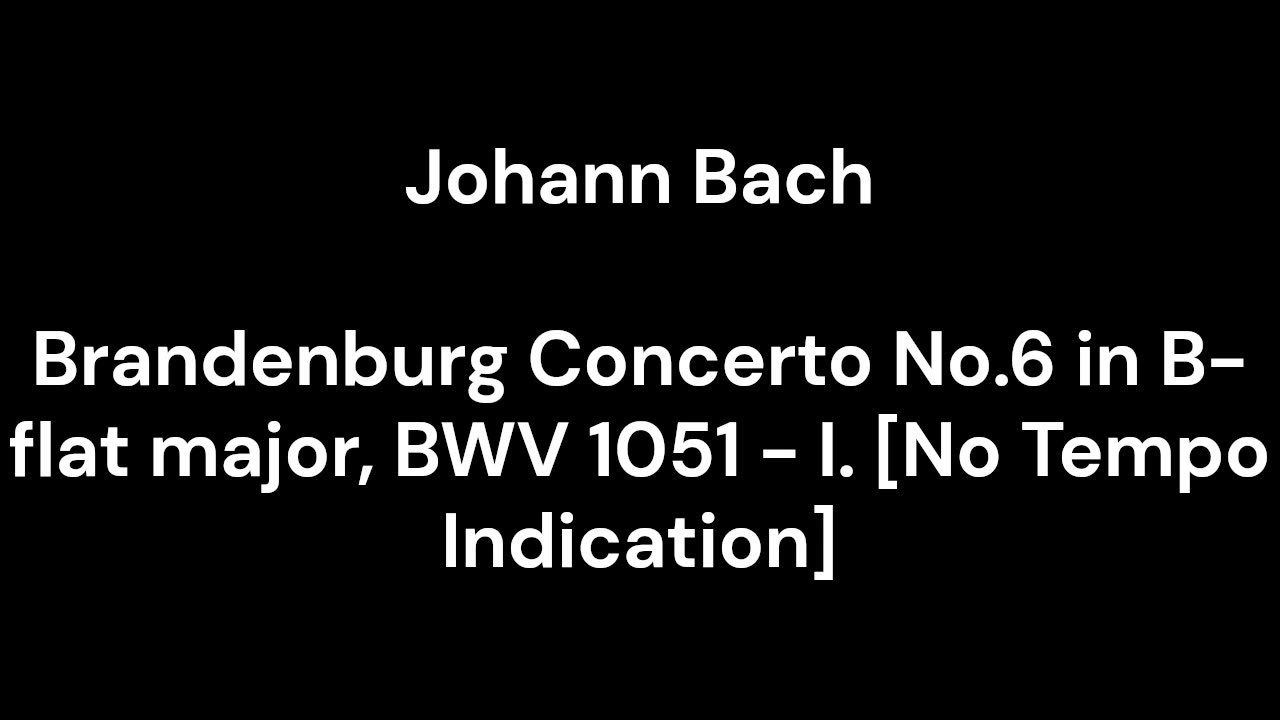 Johann Bach

Brandenburg Concerto No.6 in B-flat major, BWV 1051 - I. [No Tempo Indication]